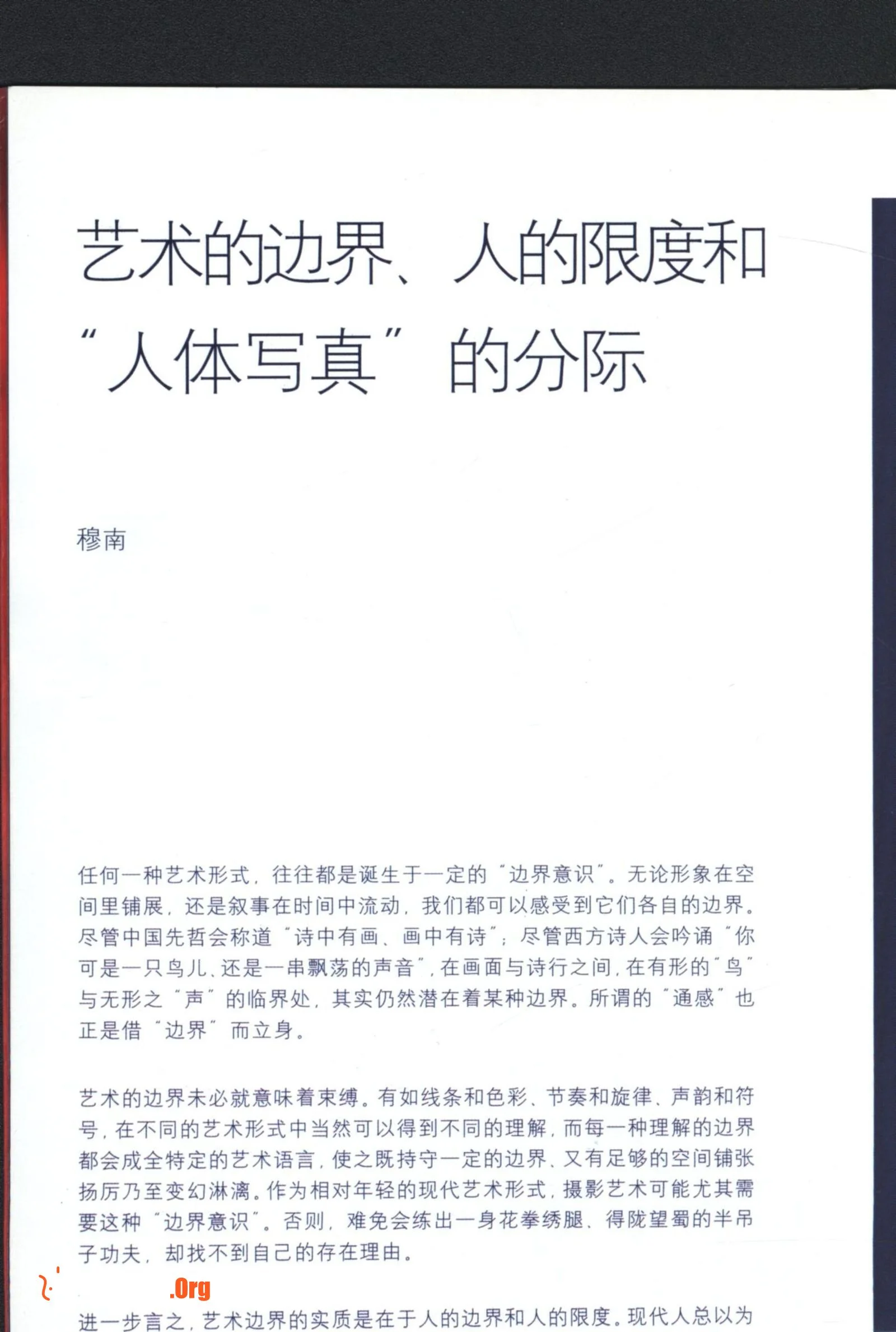 艺术的边界、人的限度和“人体写真”的分际

穆南

任何一种艺术形式，往往都是诞生于一定的“边界意识”。无论形象在空间里铺展，还是叙事在时间中流动，我们都可以感受到它们各自的边界。尽管中国先哲会称道“诗中有画、画中有诗”；尽管西方诗人会吟诵“你可是一只鸟儿、还是一串飘荡的声音”，在画面与诗行之间，在有形的“鸟”与无形之“声”的临界处，其实仍然潜在着某种边界。所谓的“通感”也正是借“边界”而立身。

艺术的边界未必就意味着束缚。有如线条和色彩、节奏和旋律、声韵和符号，在不同的艺术形式中当然可以得到不同的理解，而每一种理解的边界都会成全特定的艺术语言，使之既持守一定的边界、又有足够的空间铺张扬厉乃至变幻淋漓。作为相对年轻的现代艺术形式，摄影艺术可能尤其需要这种“边界意识”。否则，难免会练出一身花拳绣腿、得陇望蜀的半吊子功夫，却找不到自己的存在理由。

.Org

进一步言之，艺术边界的实质是在于人的边界和人的限度。现代人总以为